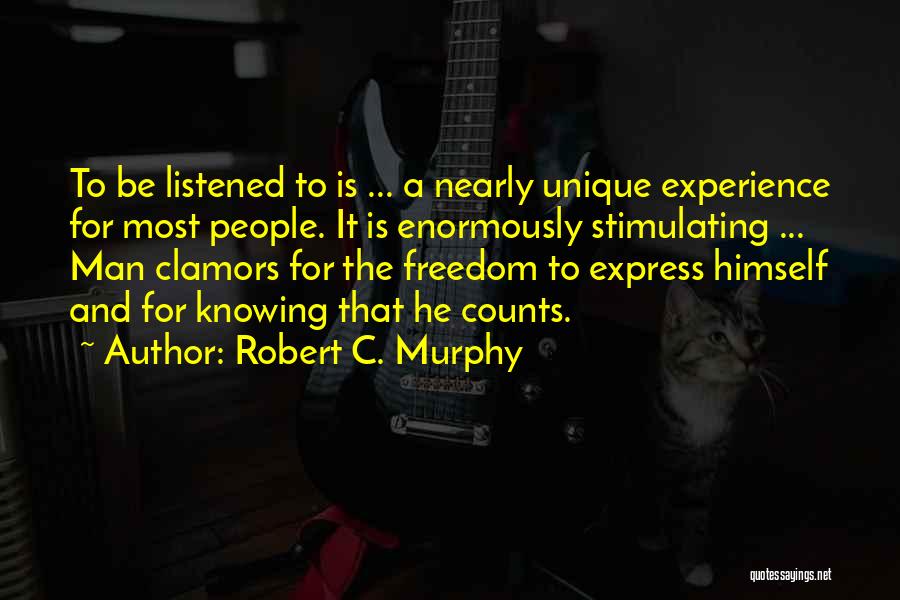 To be listened to is ... a nearly unique experience for most people. It is enormously stimulating ... Man clamors for the freedom to express himself and for knowing that he counts.

~ Author: Robert C. Murphy

quotessayings.net